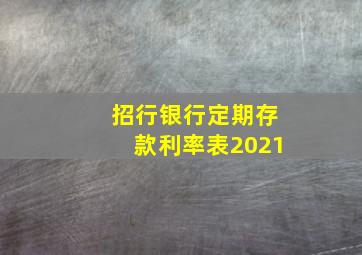 招行银行定期存款利率表2021